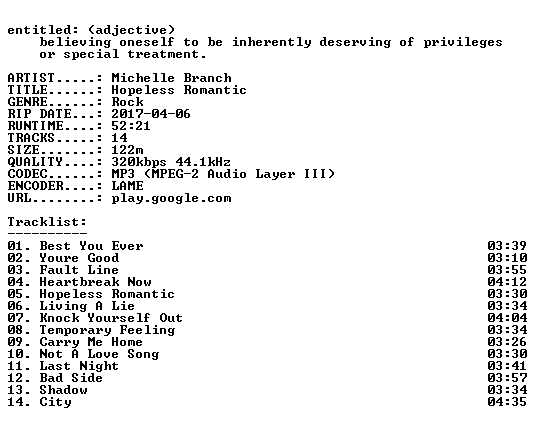 entitled: (adjective)
believing oneself to be inherently deserving of privileges or special treatment.

ARTIST.....: Michelle Branch
TITLE......: Hopeless Romantic
GENRE......: Rock
RIP DATE...: 2017-04-06
RUNTIME....: 52:21
TRACKS.....: 14
SIZE.......: 122m
QUALITY....: 320kbps 44.1kHz
CODEC......: MP3 (MPEG-2 Audio Layer III)
ENCODER....: LAME
URL........: play.google.com

Tracklist:
----------
01. Best You Ever 03:39
02. Youre Good 03:10
03. Fault Line 03:55
04. Heartbreak Now 04:12
05. Hopeless Romantic 03:30
06. Living A Lie 03:34
07. Knock Yourself Out 04:04
08. Temporary Feeling 03:34
09. Carry Me Home 03:26
10. Not A Love Song 03:30
11. Last Night 03:41
12. Bad Side 03:57
13. Shadow 03:34
14. City 04:35